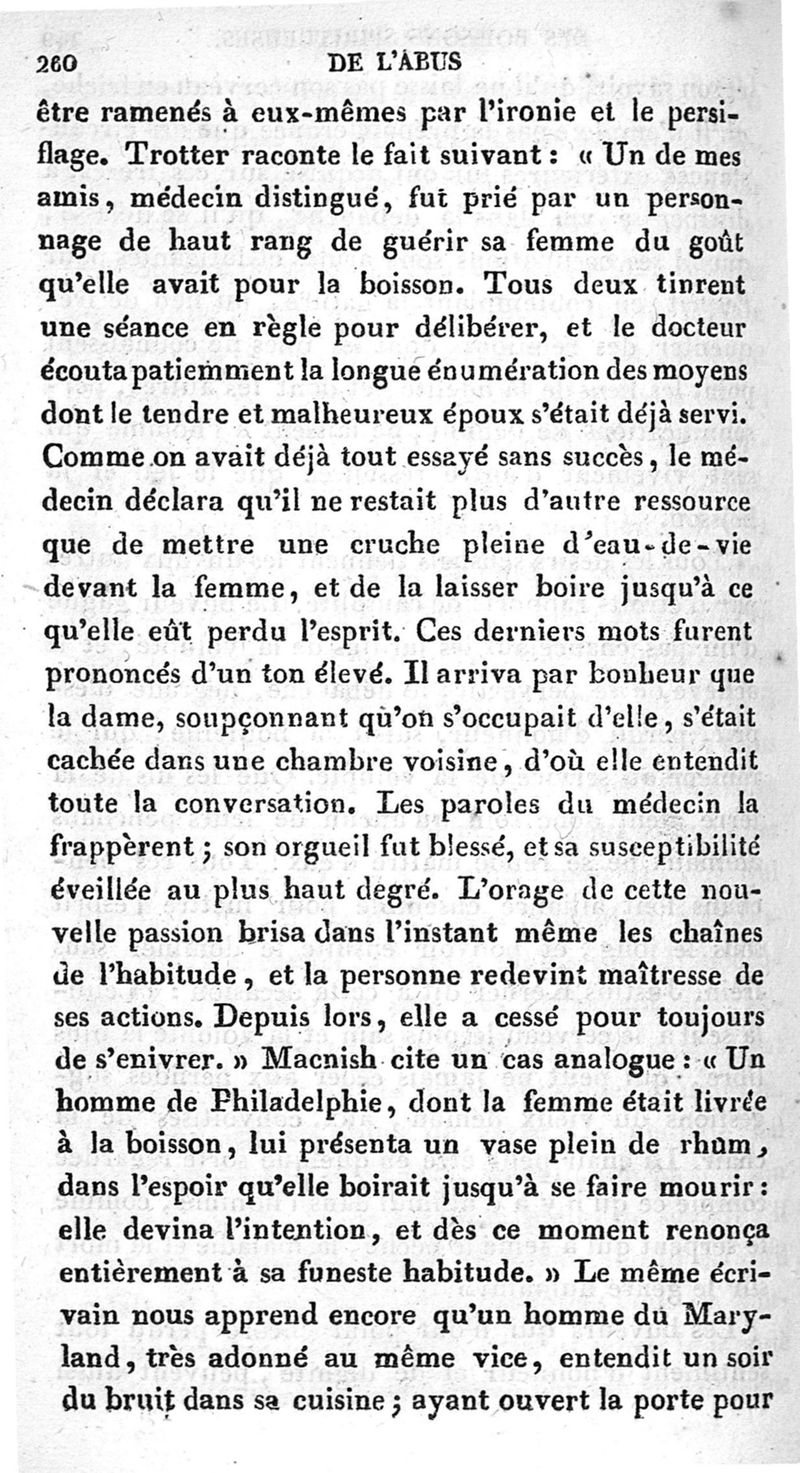 260 DE L'ABUS

être ramenés à eux-mêmes par l'ironie et le persiflage. Trotter raconte le fait suivant : « Un de mes amis, médecin distingué, fut prié par un personnage de haut rang de guérir sa femme du goût qu'elle avait pour la boisson. Tous deux tinrent une séance en règle pour délibérer, et le docteur écouta patiemment la longue énumération des moyens dont le tendre et malheureux époux s'était déjà servi. Comme on avait déjà tout essayé sans succès, le médecin déclara qu'il ne restait plus d'autre ressource que de mettre une cruche pleine d'eau-de-vie devant la femme, et de la laisser boire jusqu'à ce qu'elle eût perdu l'esprit. Ces derniers mots furent prononcés d'un ton élevé. Il arriva par bonheur que la dame, soupçonnant qu'on s'occupait d'elle, s'était cachée dans une chambre voisine, d'où elle entendit toute la conversation. Les paroles du médecin la frappèrent ; son orgueil fut blessé, et sa susceptibilité éveillée au plus haut degré. L'orage de cette nouvelle passion brisa dans l'instant même les chaînes de l'habitude, et la personne redevint maîtresse de ses actions. Depuis lors, elle a cessé pour toujours de s'enivrer. » Macnish cite un cas analogue : « Un homme de Philadelphie, dont la femme était livrée à la boisson, lui présenta un vase plein de rhum, dans l'espoir qu'elle boirait jusqu'à se faire mourir : elle devina l'intention, et dès ce moment renonça entièrement à sa funeste habitude. » Le même écrivain nous apprend encore qu'un homme du Maryland, très adonné au même vice, entendit un soir du bruit dans sa cuisine ; ayant ouvert la porte pour